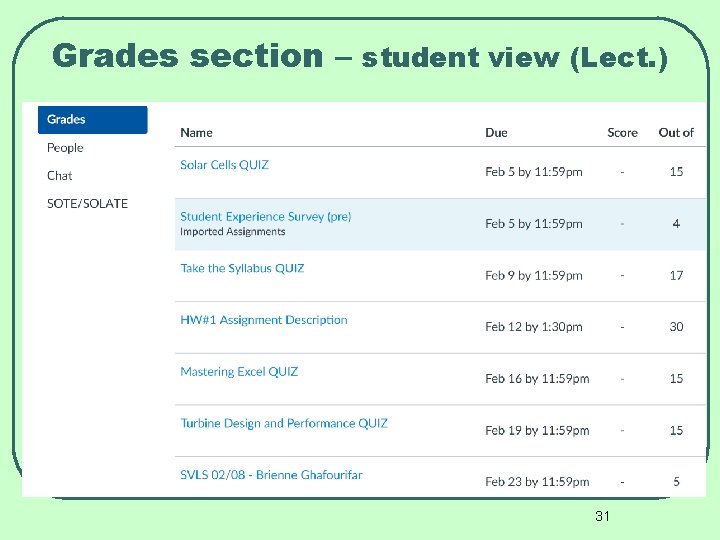 Grades section – student view (Lect.)

Grades
People
Chat
SOTE/SOLATE

| Name | Due | Score | Out of |
|---|---|---|---|
| Solar Cells QUIZ | Feb 5 by 11:59pm | - | 15 |
| Student Experience Survey (pre) Imported Assignments | Feb 5 by 11:59pm | - | 4 |
| Take the Syllabus QUIZ | Feb 9 by 11:59pm | - | 17 |
| HW#1 Assignment Description | Feb 12 by 1:30pm | - | 30 |
| Mastering Excel QUIZ | Feb 16 by 11:59pm | - | 15 |
| Turbine Design and Performance QUIZ | Feb 19 by 11:59pm | - | 15 |
| SVLS 02/08 - Brienne Ghafourifar | Feb 23 by 11:59pm | - | 5 |

31